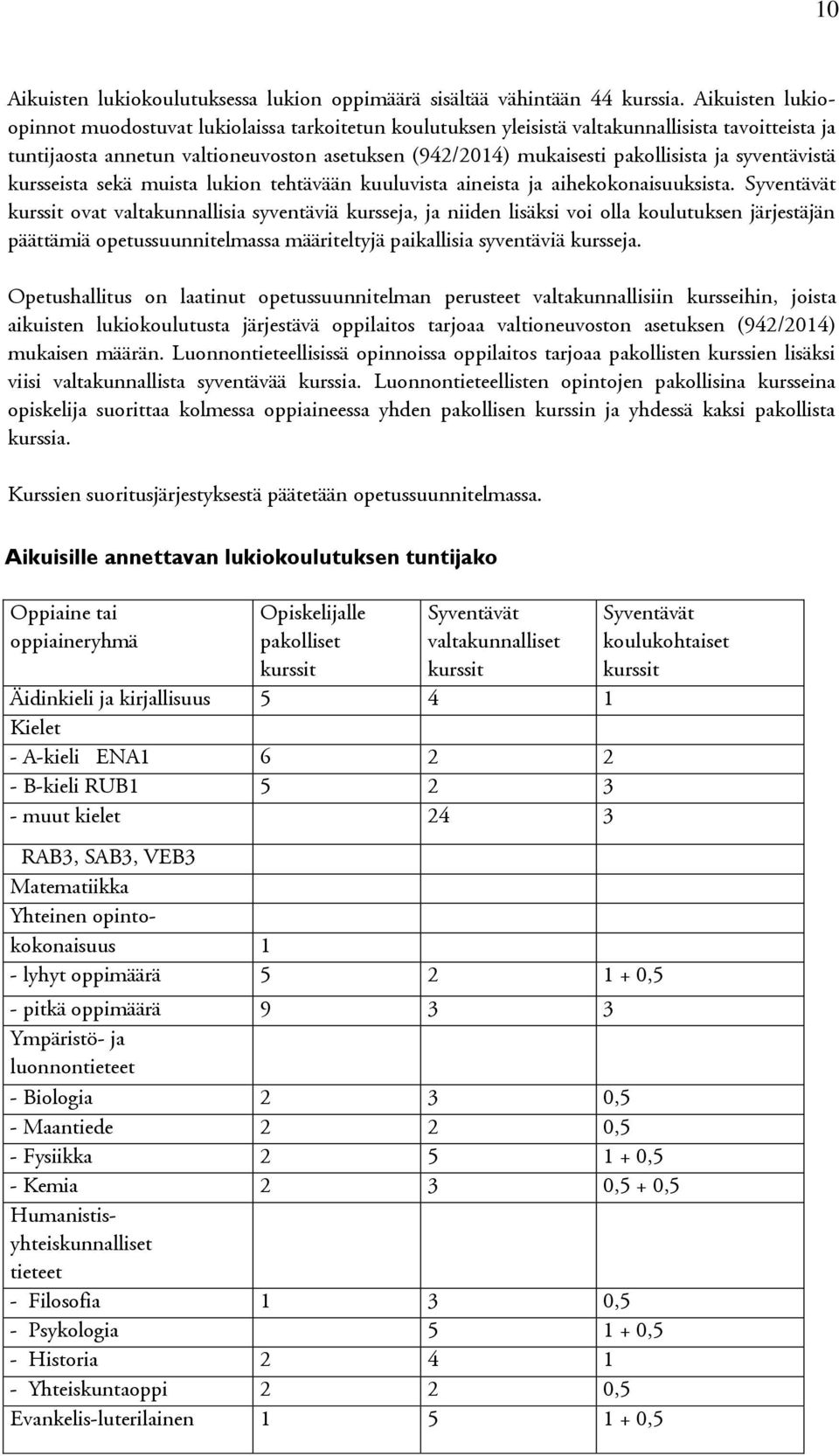 10

Aikuisten lukiokoulutuksessa lukion oppimäärä sisältää vähintään 44 kurssia. Aikuisten lukioopinnot muodostuvat lukiolaissa tarkoitetun koulutuksen yleisistä valtakunnallisista tavoitteista ja tuntijaosta annetun valtioneuvoston asetuksen (942/2014) mukaisesti pakollisista ja syventävistä kursseista sekä muista lukion tehtävään kuuluvista aineista ja aihekokonaisuuksista. Syventävät kurssit ovat valtakunnallisia syventäviä kursseja, ja niiden lisäksi voi olla koulutuksen järjestäjän päättämiä opetussuunnitelmassa määriteltyjä paikallisia syventäviä kursseja.

Opetushallitus on laatinut opetussuunnitelman perusteet valtakunnallisiin kursseihin, joista aikuisten lukiokoulutusta järjestävä oppilaitos tarjoaa valtioneuvoston asetuksen (942/2014) mukaisen määrän. Luonnontieteellisissä opinnoissa oppilaitos tarjoaa pakollisten kurssien lisäksi viisi valtakunnallista syventävää kurssia. Luonnontieteellisten opintojen pakollisina kursseina opiskelija suorittaa kolmessa oppiaineessa yhden pakollisen kurssin ja yhdessä kaksi pakollista kurssia.

Kurssien suoritusjärjestyksestä päätetään opetussuunnitelmassa.

Aikuisille annettavan lukiokoulutuksen tuntijako

| Oppiaine tai oppiaineryhmä | Opiskelijalle pakolliset kurssit | Syventävät valtakunnalliset kurssit | Syventävät koulukohtaiset kurssit |
|---|---|---|---|
| Äidinkieli ja kirjallisuus | 5 | 4 | 1 |
| Kielet | | | |
| - A-kieli ENA1 | 6 | 2 | 2 |
| - B-kieli RUB1 | 5 | 2 | 3 |
| - muut kielet | | 24 | 3 |
| RAB3, SAB3, VEB3 | | | |
| Matematiikka | | | |
| Yhteinen opintokokonaisuus | 1 | | |
| - lyhyt oppimäärä | 5 | 2 | 1 + 0,5 |
| - pitkä oppimäärä | 9 | 3 | 3 |
| Ympäristö- ja luonnontieteet | | | |
| - Biologia | 2 | 3 | 0,5 |
| - Maantiede | 2 | 2 | 0,5 |
| - Fysiikka | 2 | 5 | 1 + 0,5 |
| - Kemia | 2 | 3 | 0,5 + 0,5 |
| Humanistis-yhteiskunnalliset tieteet | | | |
| - Filosofia | 1 | 3 | 0,5 |
| - Psykologia | | 5 | 1 + 0,5 |
| - Historia | 2 | 4 | 1 |
| - Yhteiskuntaoppi | 2 | 2 | 0,5 |
| Evankelis-luterilainen | 1 | 5 | 1 + 0,5 |